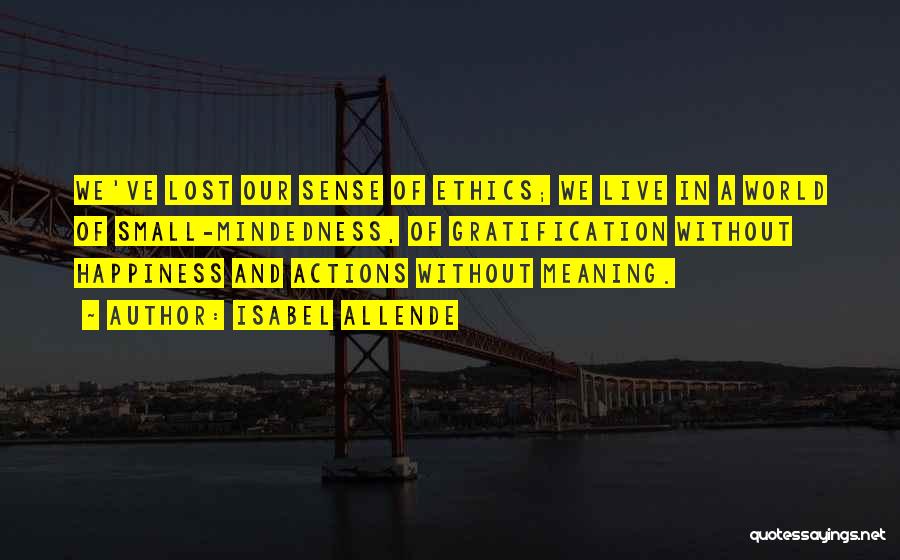 WE'VE LOST OUR SENSE OF ETHICS; WE LIVE IN A WORLD OF SMALL-MINDEDNESS, OF GRATIFICATION WITHOUT HAPPINESS AND ACTIONS WITHOUT MEANING.

~ AUTHOR: ISABEL ALLENDE

quotessayings.net